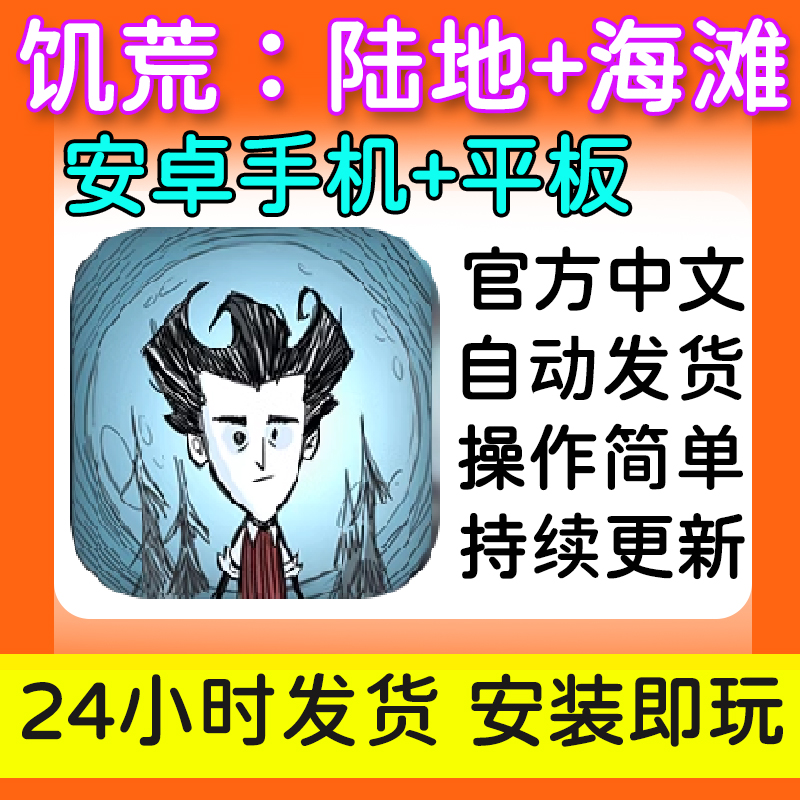 饥荒：陆地+海滩

安卓手机+平板

官方中文
自动发货
操作简单
持续更新

24小时发货 安装即玩